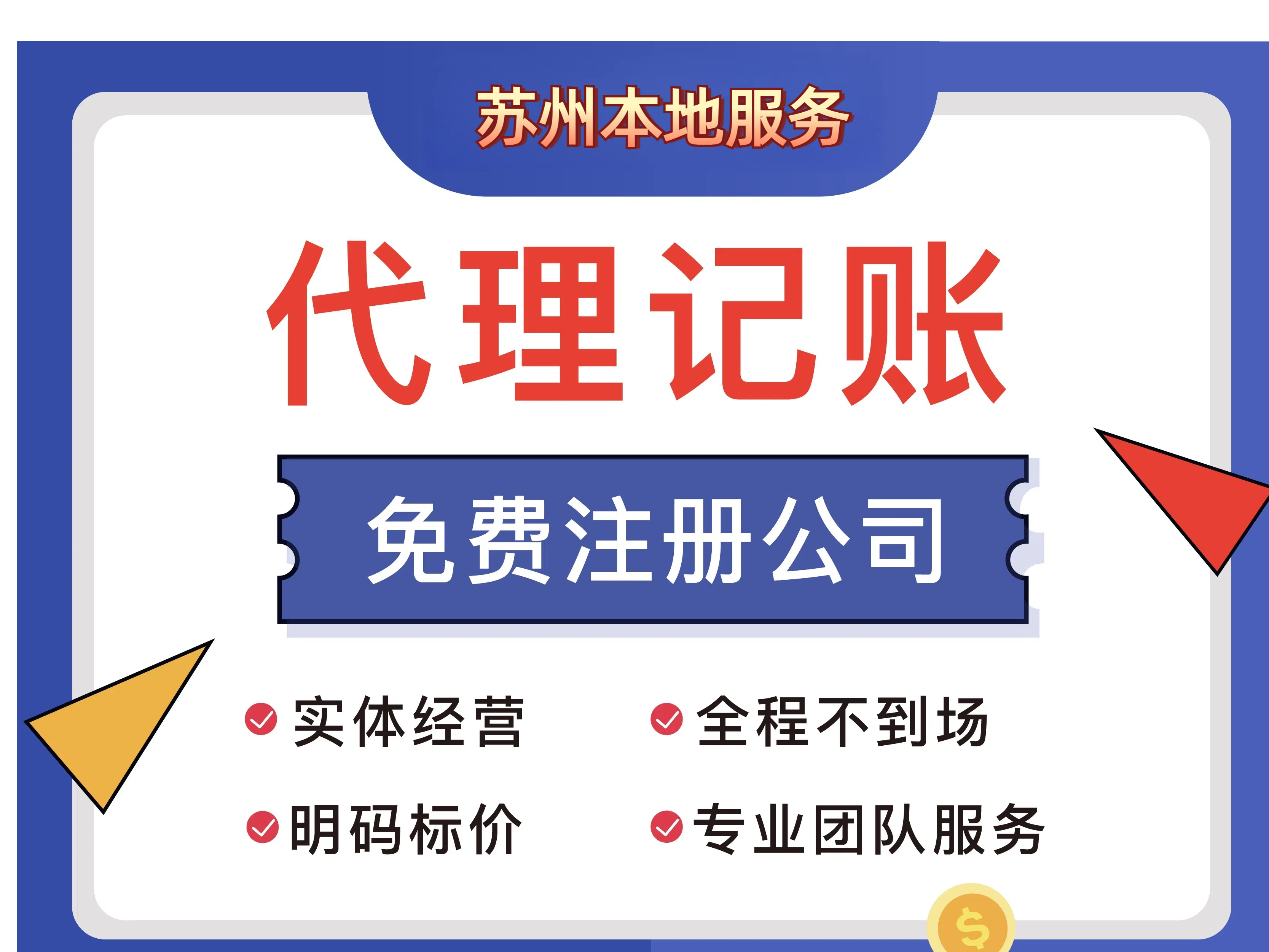 苏州本地服务

代理记账

免费注册公司

实体经营
全程不到场
明码标价
专业团队服务

$